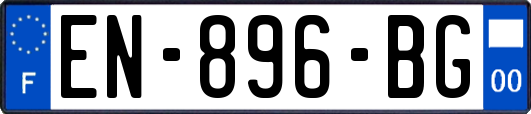 F
EN-896-BG
00